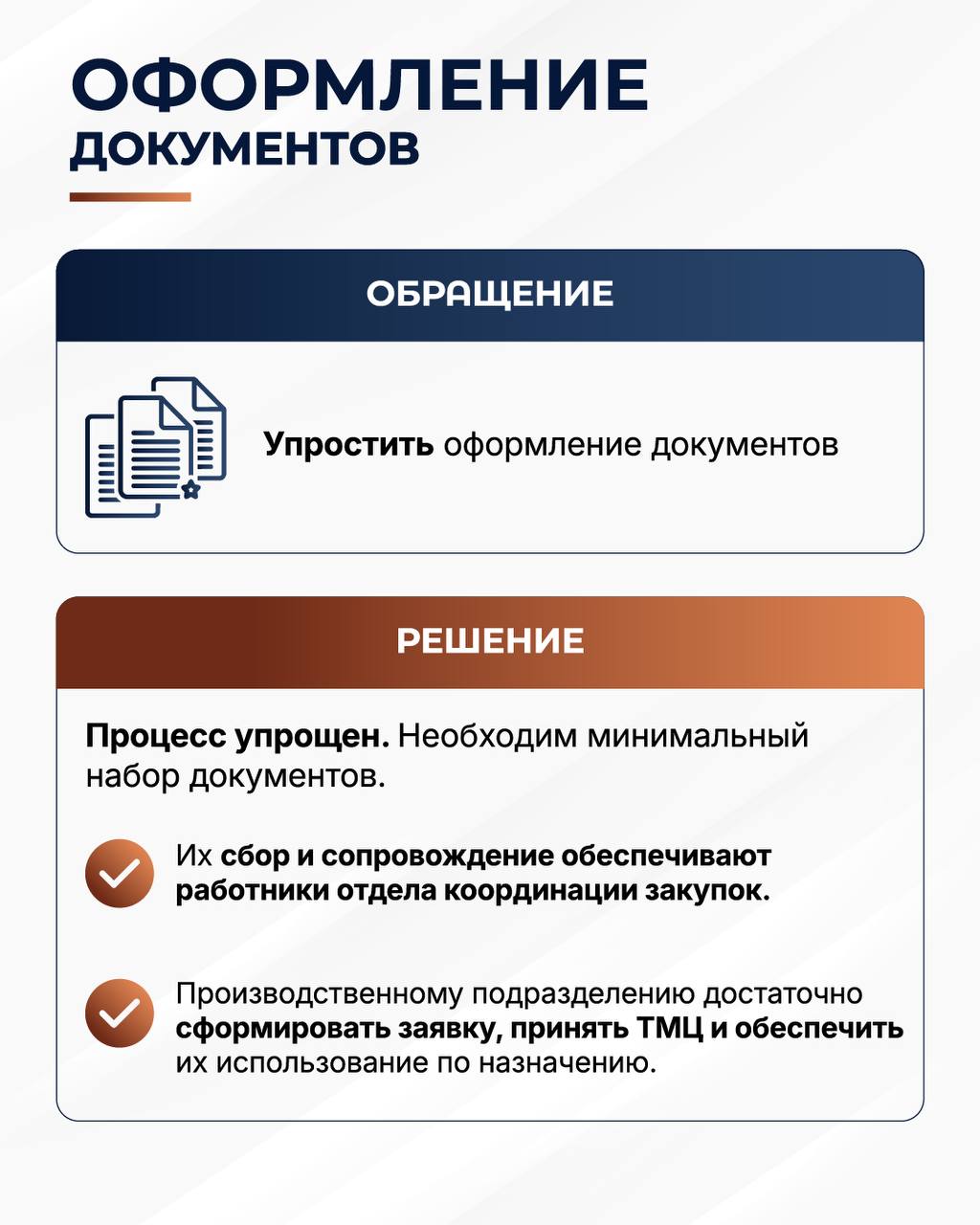 ОФОРМЛЕНИЕ
ДОКУМЕНТОВ

ОБРАЩЕНИЕ

Упростить оформление документов

РЕШЕНИЕ

Процесс упрощен. Необходим минимальный набор документов.

Их сбор и сопровождение обеспечивают работники отдела координации закупок.

Производственному подразделению достаточно сформировать заявку, принять ТМЦ и обеспечить их использование по назначению.